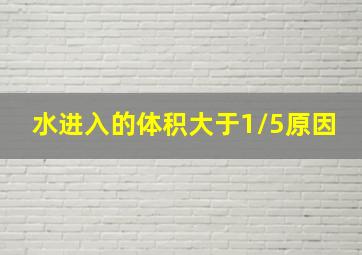 水进入的体积大于1/5原因